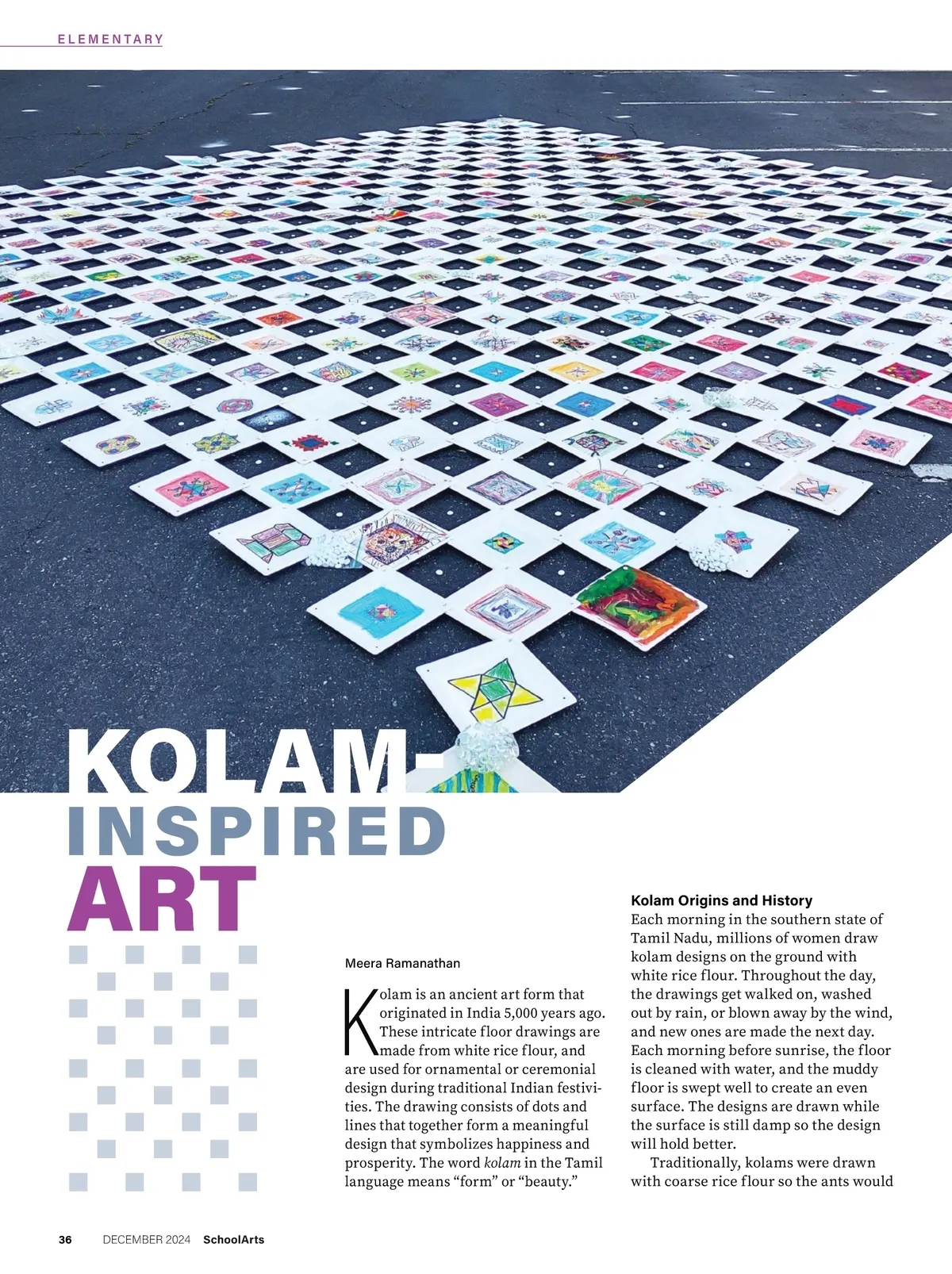 ELEMENTARY

KOLAM-
INSPIRED
ART

Meera Ramanathan

Kolam is an ancient art form that originated in India 5,000 years ago. These intricate floor drawings are made from white rice flour, and are used for ornamental or ceremonial design during traditional Indian festivities. The drawing consists of dots and lines that together form a meaningful design that symbolizes happiness and prosperity. The word kolam in the Tamil language means "form" or "beauty."

Kolam Origins and History

Each morning in the southern state of Tamil Nadu, millions of women draw kolam designs on the ground with white rice flour. Throughout the day, the drawings get walked on, washed out by rain, or blown away by the wind, and new ones are made the next day. Each morning before sunrise, the floor is cleaned with water, and the muddy floor is swept well to create an even surface. The designs are drawn while the surface is still damp so the design will hold better.

Traditionally, kolams were drawn with coarse rice flour so the ants would

36 DECEMBER 2024 SchoolArts